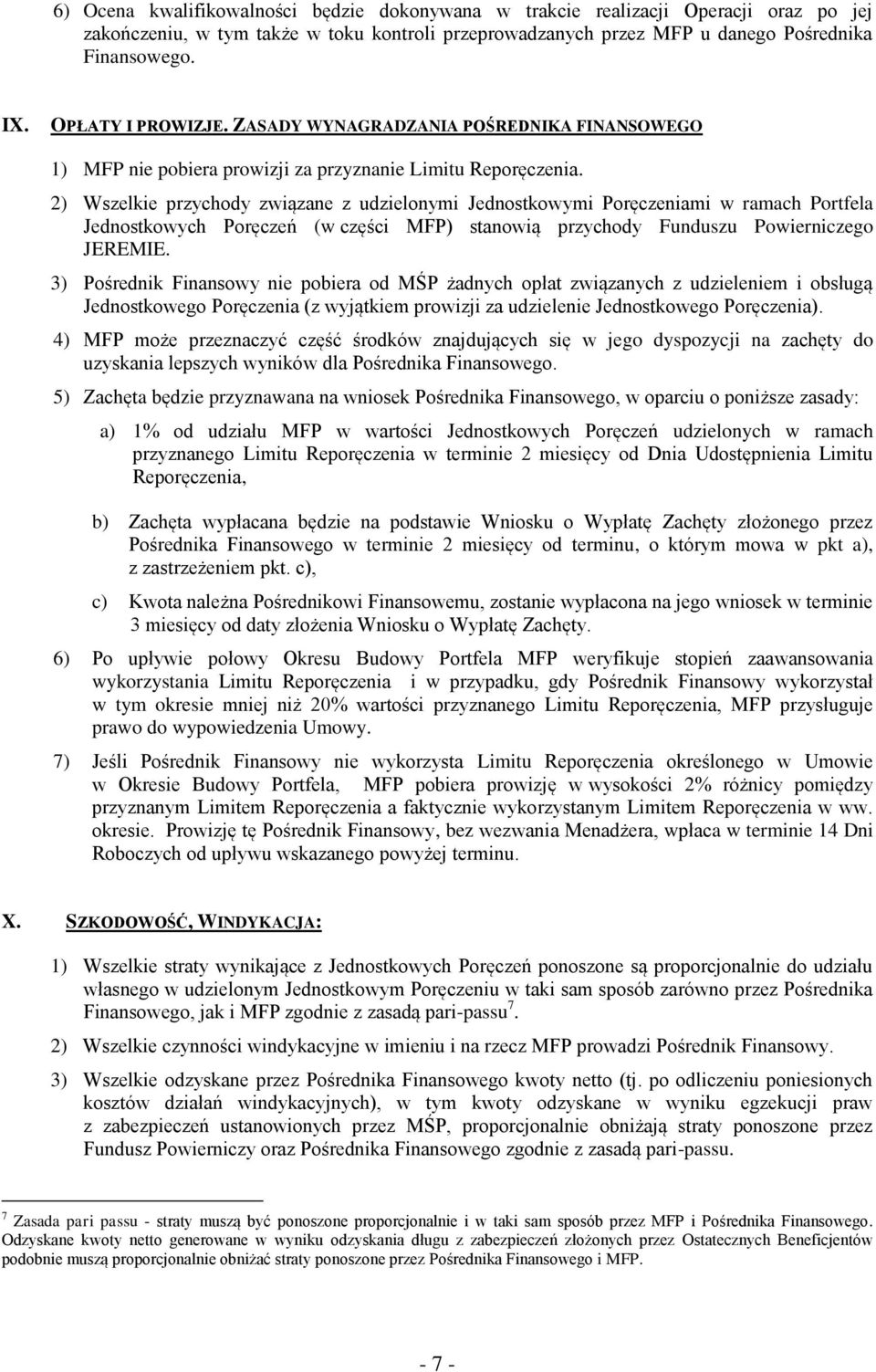 6) Ocena kwalifikowalności będzie dokonywana w trakcie realizacji Operacji oraz po jej zakończeniu, w tym także w toku kontroli przeprowadzanych przez MFP u danego Pośrednika Finansowego.

IX. OPŁATY I PROWIZJE. ZASADY WYNAGRADZANIA POŚREDNIKA FINANSOWEGO

1) MFP nie pobiera prowizji za przyznanie Limitu Reporęczenia.

2) Wszelkie przychody związane z udzielonymi Jednostkowymi Poręczeniami w ramach Portfela Jednostkowych Poręczeń (w części MFP) stanowią przychody Funduszu Powierniczego JEREMIE.

3) Pośrednik Finansowy nie pobiera od MŚP żadnych opłat związanych z udzieleniem i obsługą Jednostkowego Poręczenia (z wyjątkiem prowizji za udzielenie Jednostkowego Poręczenia).

4) MFP może przeznaczyć część środków znajdujących się w jego dyspozycji na zachęty do uzyskania lepszych wyników dla Pośrednika Finansowego.

5) Zachęta będzie przyznawana na wniosek Pośrednika Finansowego, w oparciu o poniższe zasady:

a) 1% od udziału MFP w wartości Jednostkowych Poręczeń udzielonych w ramach przyznanego Limitu Reporęczenia w terminie 2 miesięcy od Dnia Udostępnienia Limitu Reporęczenia,

b) Zachęta wypłacana będzie na podstawie Wniosku o Wypłatę Zachęty złożonego przez Pośrednika Finansowego w terminie 2 miesięcy od terminu, o którym mowa w pkt a), z zastrzeżeniem pkt. c),

c) Kwota należna Pośrednikowi Finansowemu, zostanie wypłacona na jego wniosek w terminie 3 miesięcy od daty złożenia Wniosku o Wypłatę Zachęty.

6) Po upływie połowy Okresu Budowy Portfela MFP weryfikuje stopień zaawansowania wykorzystania Limitu Reporęczenia i w przypadku, gdy Pośrednik Finansowy wykorzystał w tym okresie mniej niż 20% wartości przyznanego Limitu Reporęczenia, MFP przysługuje prawo do wypowiedzenia Umowy.

7) Jeśli Pośrednik Finansowy nie wykorzysta Limitu Reporęczenia określonego w Umowie w Okresie Budowy Portfela, MFP pobiera prowizję w wysokości 2% różnicy pomiędzy przyznanym Limitem Reporęczenia a faktycznie wykorzystanym Limitem Reporęczenia w ww. okresie. Prowizję tę Pośrednik Finansowy, bez wezwania Menadżera, wpłaca w terminie 14 Dni Roboczych od upływu wskazanego powyżej terminu.

X. SZKODOWOŚĆ, WINDYKACJA:

1) Wszelkie straty wynikające z Jednostkowych Poręczeń ponoszone są proporcjonalnie do udziału własnego w udzielonym Jednostkowym Poręczeniu w taki sam sposób zarówno przez Pośrednika Finansowego, jak i MFP zgodnie z zasadą pari-passu$^7$.

2) Wszelkie czynności windykacyjne w imieniu i na rzecz MFP prowadzi Pośrednik Finansowy.

3) Wszelkie odzyskane przez Pośrednika Finansowego kwoty netto (tj. po odliczeniu poniesionych kosztów działań windykacyjnych), w tym kwoty odzyskane w wyniku egzekucji praw z zabezpieczeń ustanowionych przez MŚP, proporcjonalnie obniżają straty ponoszone przez Fundusz Powierniczy oraz Pośrednika Finansowego zgodnie z zasadą pari-passu.

$^7$ Zasada pari passu - straty muszą być ponoszone proporcjonalnie i w taki sam sposób przez MFP i Pośrednika Finansowego. Odzyskane kwoty netto generowane w wyniku odzyskania długu z zabezpieczeń złożonych przez Ostatecznych Beneficjentów podobnie muszą proporcjonalnie obniżać straty ponoszone przez Pośrednika Finansowego i MFP.

- 7 -